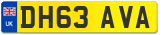 UK
DH63 AVA